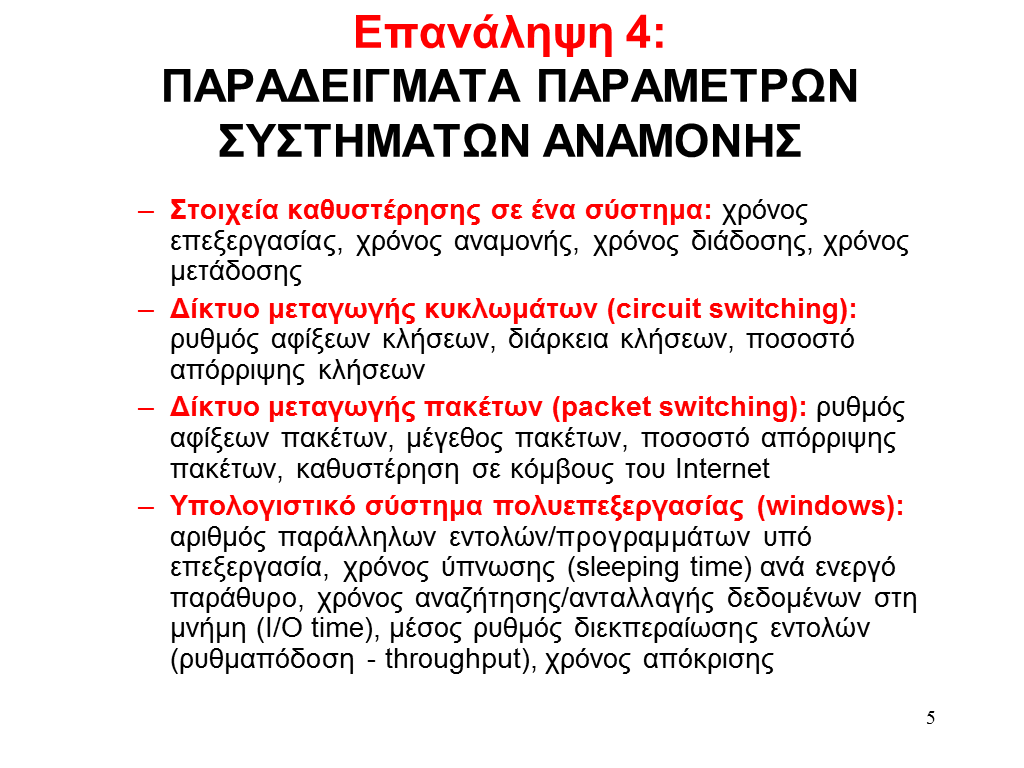 Επανάληψη 4:
ΠΑΡΑΔΕΙΓΜΑΤΑ ΠΑΡΑΜΕΤΡΩΝ ΣΥΣΤΗΜΑΤΩΝ ΑΝΑΜΟΝΗΣ

– Στοιχεία καθυστέρησης σε ένα σύστημα: χρόνος επεξεργασίας, χρόνος αναμονής, χρόνος διάδοσης, χρόνος μετάδοσης

– Δίκτυο μεταγωγής κυκλωμάτων (circuit switching): ρυθμός αφίξεων κλήσεων, διάρκεια κλήσεων, ποσοστό απόρριψης κλήσεων

– Δίκτυο μεταγωγής πακέτων (packet switching): ρυθμός αφίξεων πακέτων, μέγεθος πακέτων, ποσοστό απόρριψης πακέτων, καθυστέρηση σε κόμβους του Internet

– Υπολογιστικό σύστημα πολυεπεξεργασίας (windows): αριθμός παράλληλων εντολών/προγραμμάτων υπό επεξεργασία, χρόνος ύπνωσης (sleeping time) ανά ενεργό παράθυρο, χρόνος αναζήτησης/ανταλλαγής δεδομένων στη μνήμη (I/O time), μέσος ρυθμός διεκπεραίωσης εντολών (ρυθμαπόδοση - throughput), χρόνος απόκρισης

5